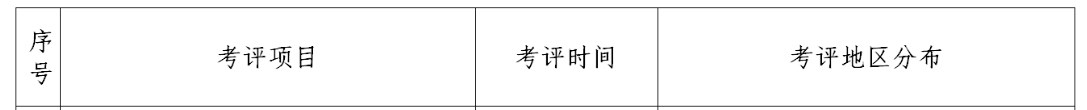 | 序号 | 考评项目 | 考评时间 | 考评地区分布 |
|---|---|---|---|